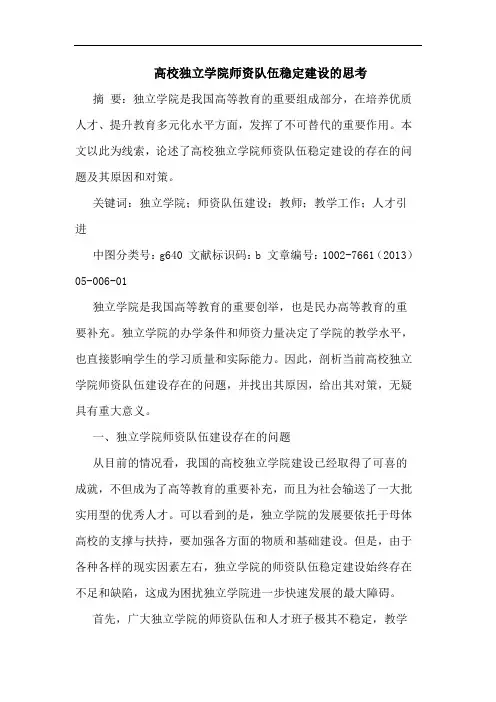 高校独立学院师资队伍稳定建设的思考

摘 要：独立学院是我国高等教育的重要组成部分，在培养优质人才、提升教育多元化水平方面，发挥了不可替代的重要作用。本文以此为线索，论述了高校独立学院师资队伍稳定建设的存在的问题及其原因和对策。

关键词：独立学院；师资队伍建设；教师；教学工作；人才引进

中图分类号：g640 文献标识码：b 文章编号：1002-7661（2013）05-006-01

独立学院是我国高等教育的重要创举，也是民办高等教育的重要补充。独立学院的办学条件和师资力量决定了学院的教学水平，也直接影响学生的学习质量和实际能力。因此，剖析当前高校独立学院师资队伍建设存在的问题，并找出其原因，给出其对策，无疑具有重大意义。

一、独立学院师资队伍建设存在的问题

从目前的情况看，我国的高校独立学院建设已经取得了可喜的成就，不但成为了高等教育的重要补充，而且为社会输送了一大批实用型的优秀人才。可以看到的是，独立学院的发展要依托于母体高校的支撑与扶持，要加强各方面的物质和基础建设。但是，由于各种各样的现实因素左右，独立学院的师资队伍稳定建设始终存在不足和缺陷，这成为困扰独立学院进一步快速发展的最大障碍。

首先，广大独立学院的师资队伍和人才班子极其不稳定，教学